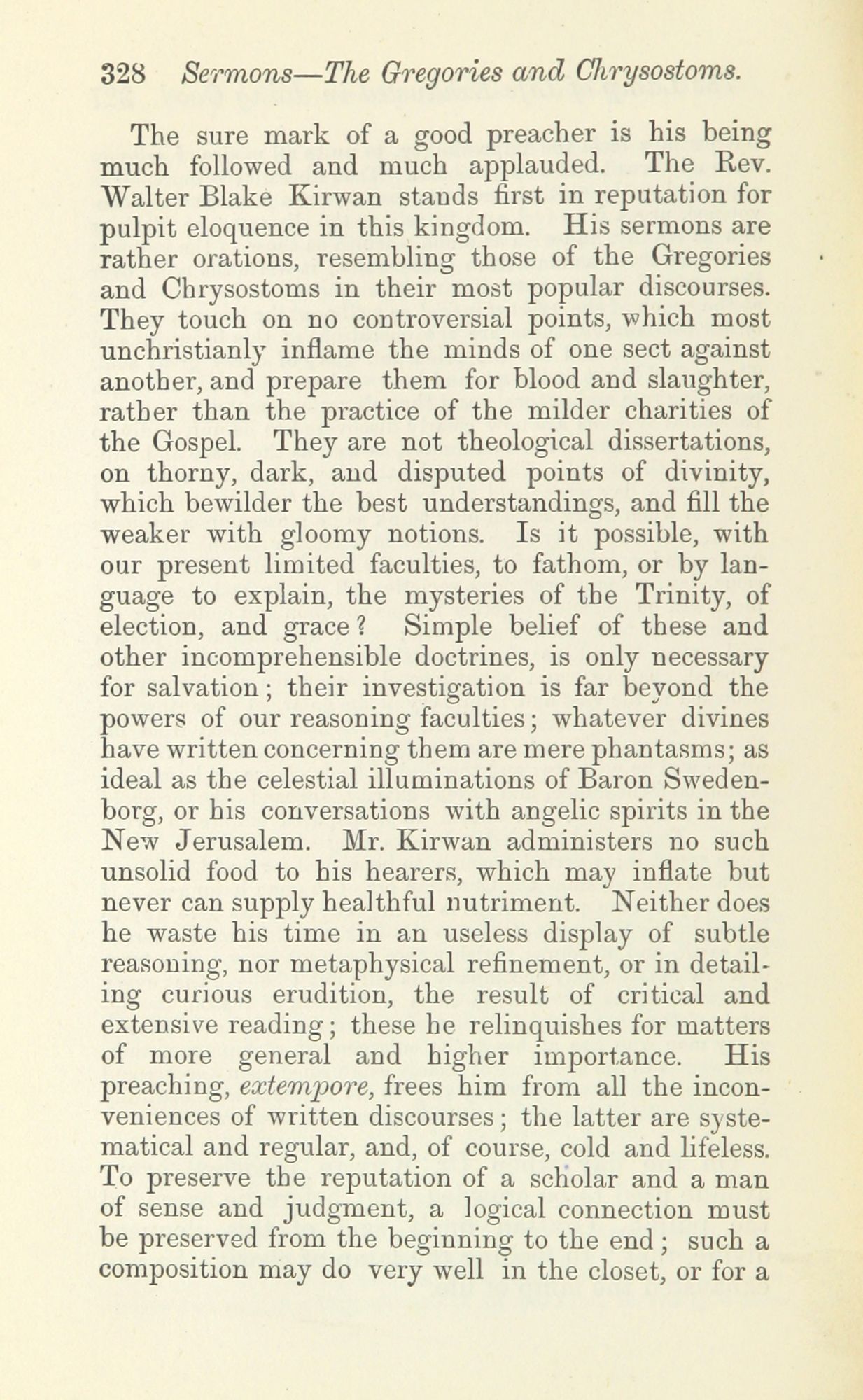 328 Sermons—The Gregories and Chrysostoms.

The sure mark of a good preacher is his being much followed and much applauded. The Rev. Walter Blake Kirwan stands first in reputation for pulpit eloquence in this kingdom. His sermons are rather orations, resembling those of the Gregories and Chrysostoms in their most popular discourses. They touch on no controversial points, which most unchristianly inflame the minds of one sect against another, and prepare them for blood and slaughter, rather than the practice of the milder charities of the Gospel. They are not theological dissertations, on thorny, dark, and disputed points of divinity, which bewilder the best understandings, and fill the weaker with gloomy notions. Is it possible, with our present limited faculties, to fathom, or by language to explain, the mysteries of the Trinity, of election, and grace? Simple belief of these and other incomprehensible doctrines, is only necessary for salvation; their investigation is far beyond the powers of our reasoning faculties; whatever divines have written concerning them are mere phantasms; as ideal as the celestial illuminations of Baron Swedenborg, or his conversations with angelic spirits in the New Jerusalem. Mr. Kirwan administers no such unsolid food to his hearers, which may inflate but never can supply healthful nutriment. Neither does he waste his time in an useless display of subtle reasoning, nor metaphysical refinement, or in detailing curious erudition, the result of critical and extensive reading; these he relinquishes for matters of more general and higher importance. His preaching, extempore, frees him from all the inconveniences of written discourses; the latter are systematical and regular, and, of course, cold and lifeless. To preserve the reputation of a scholar and a man of sense and judgment, a logical connection must be preserved from the beginning to the end; such a composition may do very well in the closet, or for a